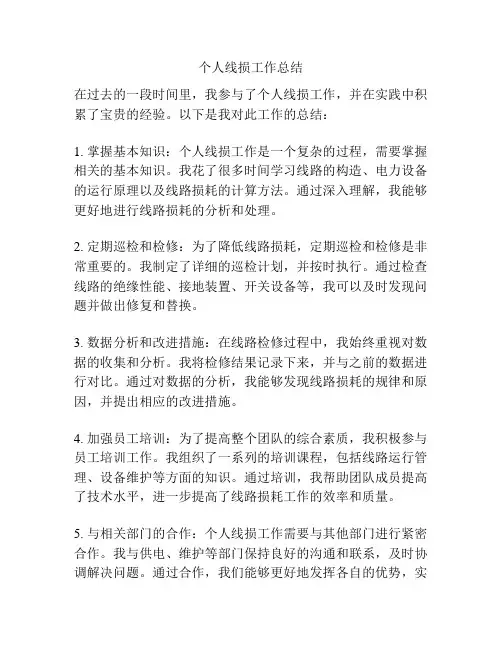 个人线损工作总结

在过去的一段时间里，我参与了个人线损工作，并在实践中积累了宝贵的经验。以下是我对此工作的总结：

1. 掌握基本知识：个人线损工作是一个复杂的过程，需要掌握相关的基本知识。我花了很多时间学习线路的构造、电力设备的运行原理以及线路损耗的计算方法。通过深入理解，我能够更好地进行线路损耗的分析和处理。

2. 定期巡检和检修：为了降低线路损耗，定期巡检和检修是非常重要的。我制定了详细的巡检计划，并按时执行。通过检查线路的绝缘性能、接地装置、开关设备等，我可以及时发现问题并做出修复和替换。

3. 数据分析和改进措施：在线路检修过程中，我始终重视对数据的收集和分析。我将检修结果记录下来，并与之前的数据进行对比。通过对数据的分析，我能够发现线路损耗的规律和原因，并提出相应的改进措施。

4. 加强员工培训：为了提高整个团队的综合素质，我积极参与员工培训工作。我组织了一系列的培训课程，包括线路运行管理、设备维护等方面的知识。通过培训，我帮助团队成员提高了技术水平，进一步提高了线路损耗工作的效率和质量。

5. 与相关部门的合作：个人线损工作需要与其他部门进行紧密合作。我与供电、维护等部门保持良好的沟通和联系，及时协调解决问题。通过合作，我们能够更好地发挥各自的优势，实